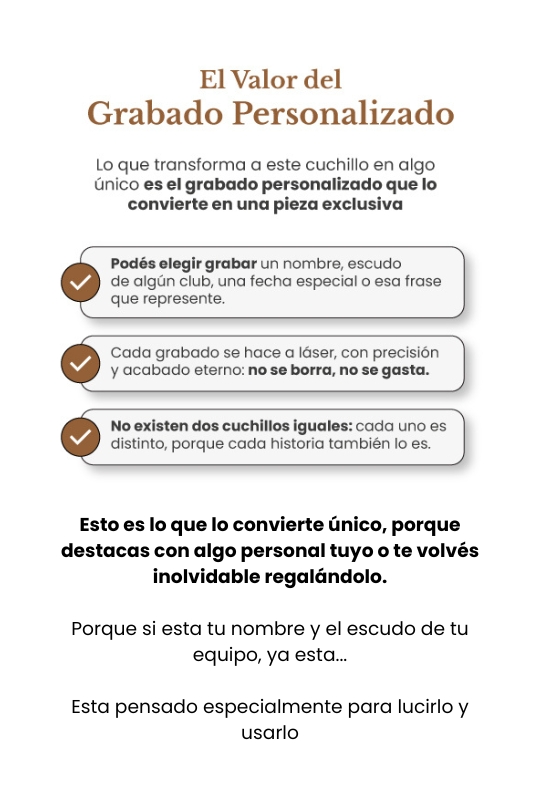 El Valor del
Grabado Personalizado

Lo que transforma a este cuchillo en algo único es el grabado personalizado que lo convierte en una pieza exclusiva

Podés elegir grabar un nombre, escudo de algún club, una fecha especial o esa frase que represente.

Cada grabado se hace a láser, con precisión y acabado eterno: no se borra, no se gasta.

No existen dos cuchillos iguales: cada uno es distinto, porque cada historia también lo es.

Esto es lo que lo convierte único, porque destacas con algo personal tuyo o te volvés inolvidable regalándolo.

Porque si esta tu nombre y el escudo de tu equipo, ya esta...

Esta pensado especialmente para lucirlo y usarlo